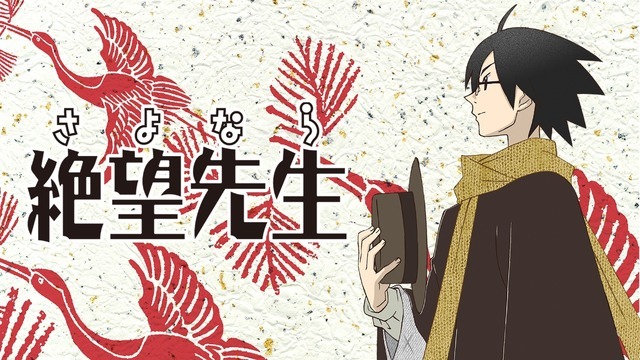 さよなら
絶望先生